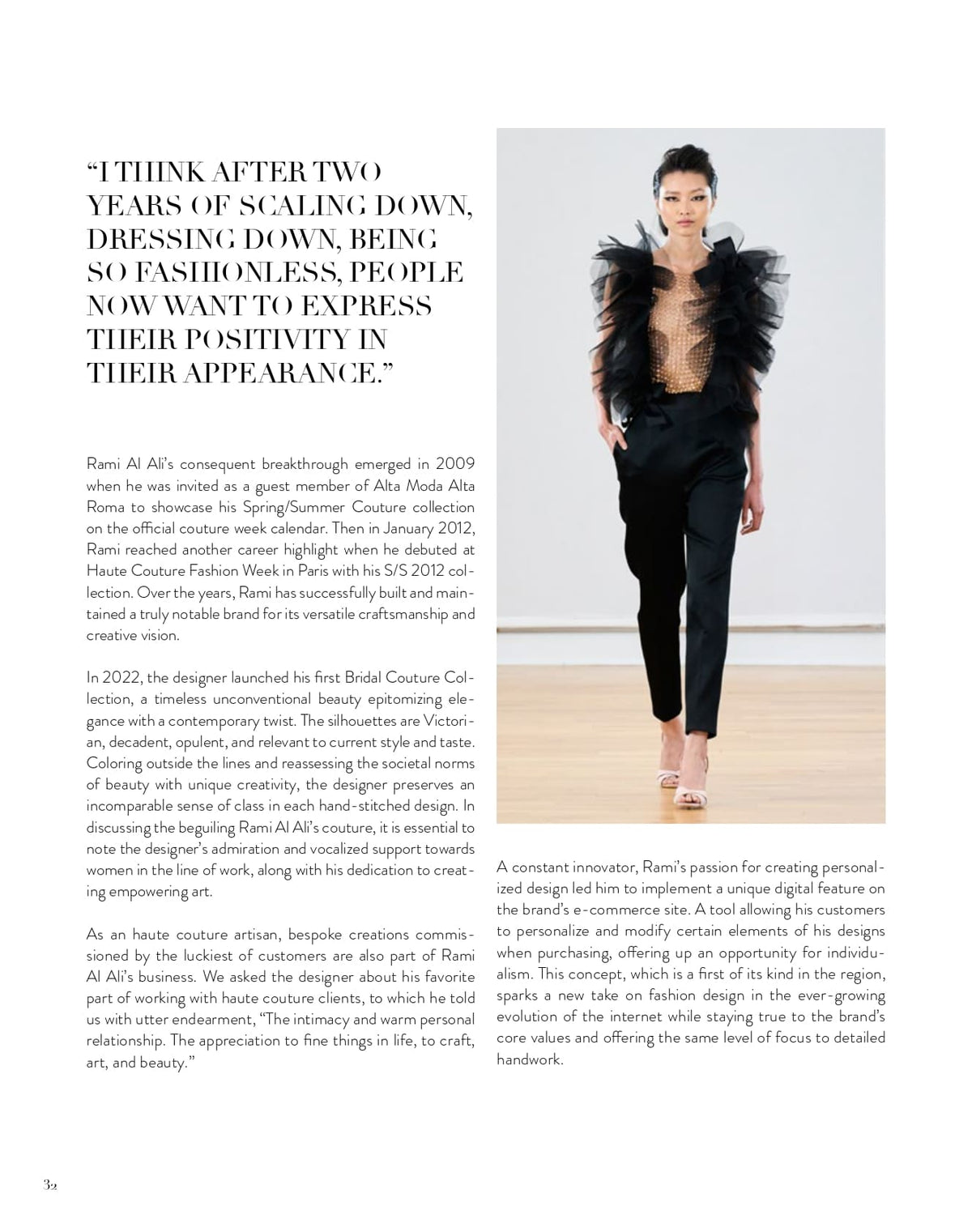 “I THINK AFTER TWO YEARS OF SCALING DOWN, DRESSING DOWN, BEING SO FASHIONLESS, PEOPLE NOW WANT TO EXPRESS THEIR POSITIVITY IN THEIR APPEARANCE.”

Rami Al Ali’s consequent breakthrough emerged in 2009 when he was invited as a guest member of Alta Moda Alta Roma to showcase his Spring/Summer Couture collection on the official couture week calendar. Then in January 2012, Rami reached another career highlight when he debuted at Haute Couture Fashion Week in Paris with his S/S 2012 collection. Over the years, Rami has successfully built and maintained a truly notable brand for its versatile craftsmanship and creative vision.

In 2022, the designer launched his first Bridal Couture Collection, a timeless unconventional beauty epitomizing elegance with a contemporary twist. The silhouettes are Victorian, decadent, opulent, and relevant to current style and taste. Coloring outside the lines and reassessing the societal norms of beauty with unique creativity, the designer preserves an incomparable sense of class in each hand-stitched design. In discussing the beguiling Rami Al Ali’s couture, it is essential to note the designer’s admiration and vocalized support towards women in the line of work, along with his dedication to creating empowering art.

As an haute couture artisan, bespoke creations commissioned by the luckiest of customers are also part of Rami Al Ali’s business. We asked the designer about his favorite part of working with haute couture clients, to which he told us with utter endearment, “The intimacy and warm personal relationship. The appreciation to fine things in life, to craft, art, and beauty.”

A constant innovator, Rami’s passion for creating personalized design led him to implement a unique digital feature on the brand’s e-commerce site. A tool allowing his customers to personalize and modify certain elements of his designs when purchasing, offering up an opportunity for individualism. This concept, which is a first of its kind in the region, sparks a new take on fashion design in the ever-growing evolution of the internet while staying true to the brand’s core values and offering the same level of focus to detailed handwork.

32